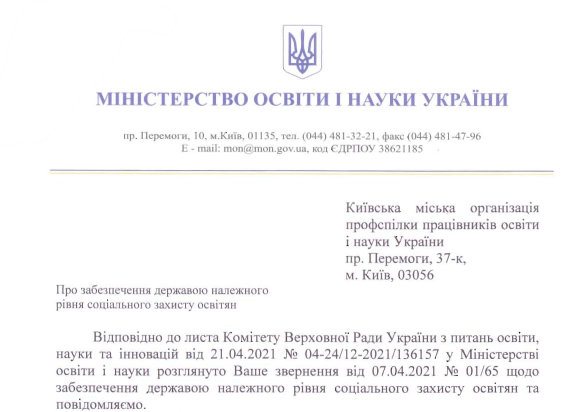 МІНІСТЕРСТВО ОСВІТИ І НАУКИ УКРАЇНИ

пр. Перемоги, 10, м.Київ, 01135, тел. (044) 481-32-21, факс (044) 481-47-96
E - mail: mon@mon.gov.ua, код ЄДРПОУ 38621185

Київська міська організація профспілки працівників освіти і науки України
пр. Перемоги, 37-к,
м. Київ, 03056

Про забезпечення державою належного рівня соціального захисту освітян

Відповідно до листа Комітету Верховної Ради України з питань освіти, науки та інновацій від 21.04.2021 № 04-24/12-2021/136157 у Міністерстві освіти і науки розглянуто Ваше звернення від 07.04.2021 № 01/65 щодо забезпечення державою належного рівня соціального захисту освітян та повідомляємо.